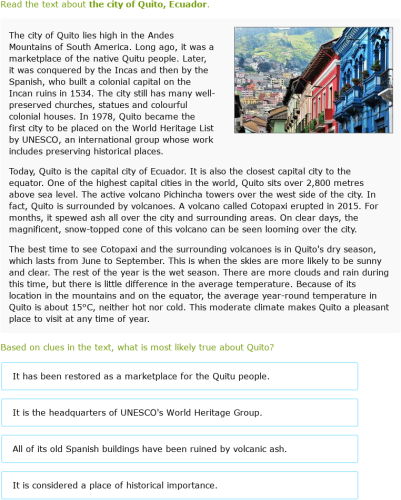 Read the text about the city of Quito, Ecuador.

The city of Quito lies high in the Andes Mountains of South America. Long ago, it was a marketplace of the native Quitu people. Later, it was conquered by the Incas and then by the Spanish, who built a colonial capital on the Incan ruins in 1534. The city still has many well-preserved churches, statues and colourful colonial houses. In 1978, Quito became the first city to be placed on the World Heritage List by UNESCO, an international group whose work includes preserving historical places.

Today, Quito is the capital city of Ecuador. It is also the closest capital city to the equator. One of the highest capital cities in the world, Quito sits over 2,800 metres above sea level. The active volcano Pichincha towers over the west side of the city. In fact, Quito is surrounded by volcanoes. A volcano called Cotopaxi erupted in 2015. For months, it spewed ash all over the city and surrounding areas. On clear days, the magnificent, snow-topped cone of this volcano can be seen looming over the city.

The best time to see Cotopaxi and the surrounding volcanoes is in Quito's dry season, which lasts from June to September. This is when the skies are more likely to be sunny and clear. The rest of the year is the wet season. There are more clouds and rain during this time, but there is little difference in the average temperature. Because of its location in the mountains and on the equator, the average year-round temperature in Quito is about 15°C, neither hot nor cold. This moderate climate makes Quito a pleasant place to visit at any time of year.

Based on clues in the text, what is most likely true about Quito?

It has been restored as a marketplace for the Quitu people.

It is the headquarters of UNESCO's World Heritage Group.

All of its old Spanish buildings have been ruined by volcanic ash.

It is considered a place of historical importance.